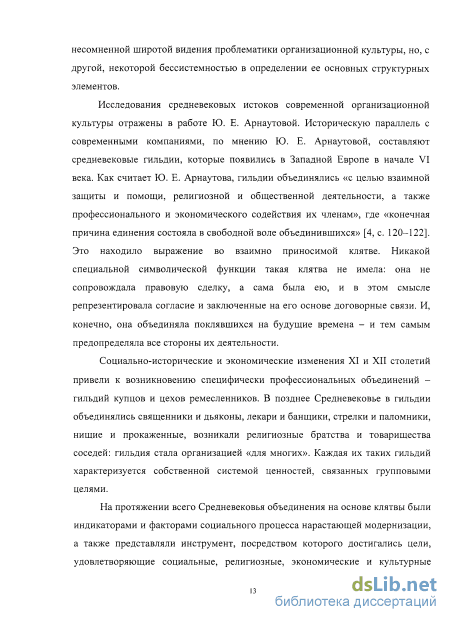 несомненной широтой видения проблематики организационной культуры, но, с другой, некоторой бессистемностью в определении ее основных структурных элементов.

Исследования средневековых истоков современной организационной культуры отражены в работе Ю. Е. Арнаутовой. Историческую параллель с современными компаниями, по мнению Ю. Е. Арнаутовой, составляют средневековые гильдии, которые появились в Западной Европе в начале VI века. Как считает Ю. Е. Арнаутова, гильдии объединялись «с целью взаимной защиты и помощи, религиозной и общественной деятельности, а также профессионального и экономического содействия их членам», где «конечная причина единения состояла в свободной воле объединившихся» [4, с. 120–122]. Это находило выражение во взаимно приносимой клятве. Никакой специальной символической функции такая клятва не имела: она не сопровождала правовую сделку, а сама была ею, и в этом смысле репрезентировала согласие и заключенные на его основе договорные связи. И, конечно, она объединяла поклявшихся на будущие времена – и тем самым предопределяла все стороны их деятельности.

Социально-исторические и экономические изменения XI и XII столетий привели к возникновению специфически профессиональных объединений – гильдий купцов и цехов ремесленников. В позднее Средневековье в гильдии объединялись священники и дьяконы, лекари и банщики, стрелки и паломники, нищие и прокаженные, возникали религиозные братства и товарищества соседей: гильдия стала организацией «для многих». Каждая их таких гильдий характеризуется собственной системой ценностей, связанных групповыми целями.

На протяжении всего Средневековья объединения на основе клятвы были индикаторами и факторами социального процесса нарастающей модернизации, а также представляли инструмент, посредством которого достигались цели, удовлетворяющие социальные, религиозные, экономические и культурные

13

dsLib.net
библиотека диссертаций